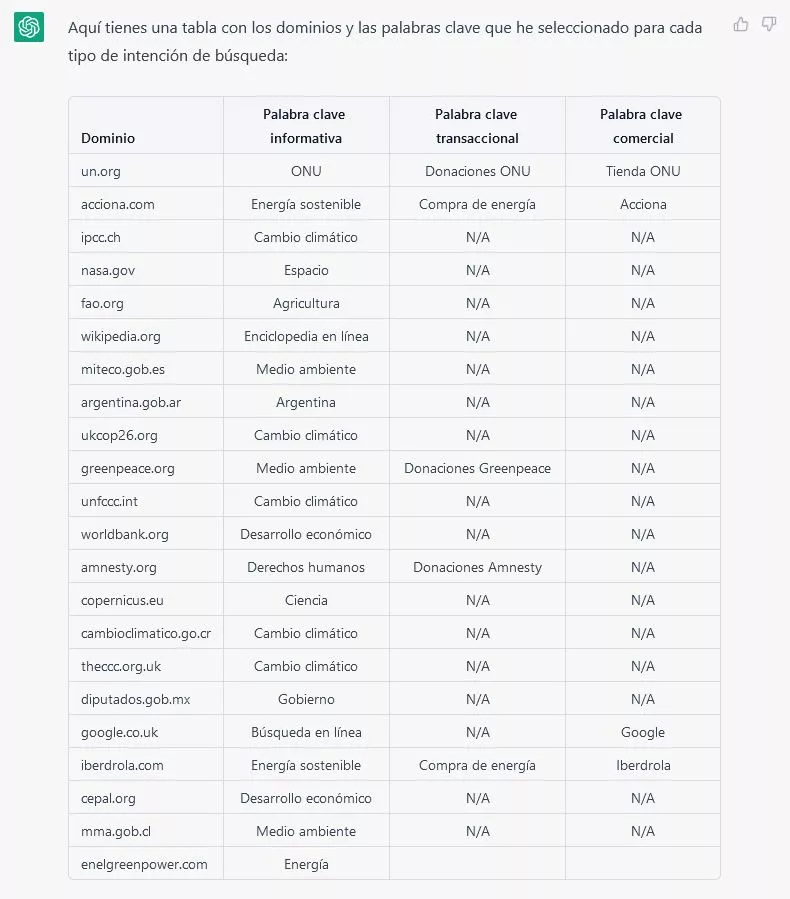 Aquí tienes una tabla con los dominios y las palabras clave que he seleccionado para cada tipo de intención de búsqueda:

| Dominio | Palabra clave informativa | Palabra clave transaccional | Palabra clave comercial |
|---|---|---|---|
| un.org | ONU | Donaciones ONU | Tienda ONU |
| acciona.com | Energía sostenible | Compra de energía | Acciona |
| ipcc.ch | Cambio climático | N/A | N/A |
| nasa.gov | Espacio | N/A | N/A |
| fao.org | Agricultura | N/A | N/A |
| wikipedia.org | Enciclopedia en línea | N/A | N/A |
| miteco.gob.es | Medio ambiente | N/A | N/A |
| argentina.gob.ar | Argentina | N/A | N/A |
| ukcop26.org | Cambio climático | N/A | N/A |
| greenpeace.org | Medio ambiente | Donaciones Greenpeace | N/A |
| unfccc.int | Cambio climático | N/A | N/A |
| worldbank.org | Desarrollo económico | N/A | N/A |
| amnesty.org | Derechos humanos | Donaciones Amnesty | N/A |
| copernicus.eu | Ciencia | N/A | N/A |
| cambioclimatico.go.cr | Cambio climático | N/A | N/A |
| theccc.org.uk | Cambio climático | N/A | N/A |
| diputados.gob.mx | Gobierno | N/A | N/A |
| google.co.uk | Búsqueda en línea | N/A | Google |
| iberdrola.com | Energía sostenible | Compra de energía | Iberdrola |
| cepal.org | Desarrollo económico | N/A | N/A |
| mma.gob.cl | Medio ambiente | N/A | N/A |
| enelgreenpower.com | Energía | | |